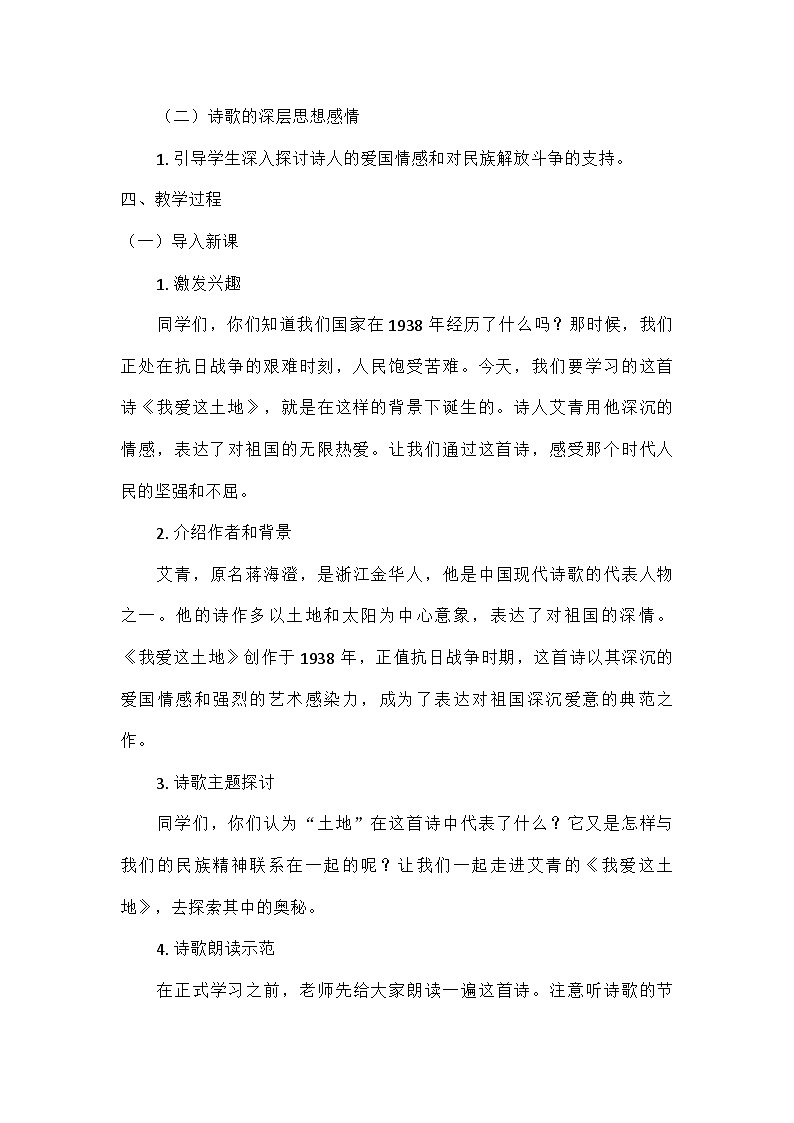 （二）诗歌的深层思想感情

1. 引导学生深入探讨诗人的爱国情感和对民族解放斗争的支持。

四、教学过程

（一）导入新课

1. 激发兴趣

同学们，你们知道我们国家在 1938 年经历了什么吗？那时候，我们正处在抗日战争的艰难时刻，人民饱受苦难。今天，我们要学习的这首诗《我爱这土地》，就是在这样的背景下诞生的。诗人艾青用他深沉的情感，表达了对祖国的无限热爱。让我们通过这首诗，感受那个时代人民的坚强和不屈。

2. 介绍作者和背景

艾青，原名蒋海澄，是浙江金华人，他是中国现代诗歌的代表人物之一。他的诗作多以土地和太阳为中心意象，表达了对祖国的深情。《我爱这土地》创作于 1938 年，正值抗日战争时期，这首诗以其深沉的爱国情感和强烈的艺术感染力，成为了表达对祖国深沉爱意的典范之作。

3. 诗歌主题探讨

同学们，你们认为“土地”在这首诗中代表了什么？它又是怎样与我们的民族精神联系在一起的呢？让我们一起走进艾青的《我爱这土地》，去探索其中的奥秘。

4. 诗歌朗读示范

在正式学习之前，老师先给大家朗读一遍这首诗。注意听诗歌的节